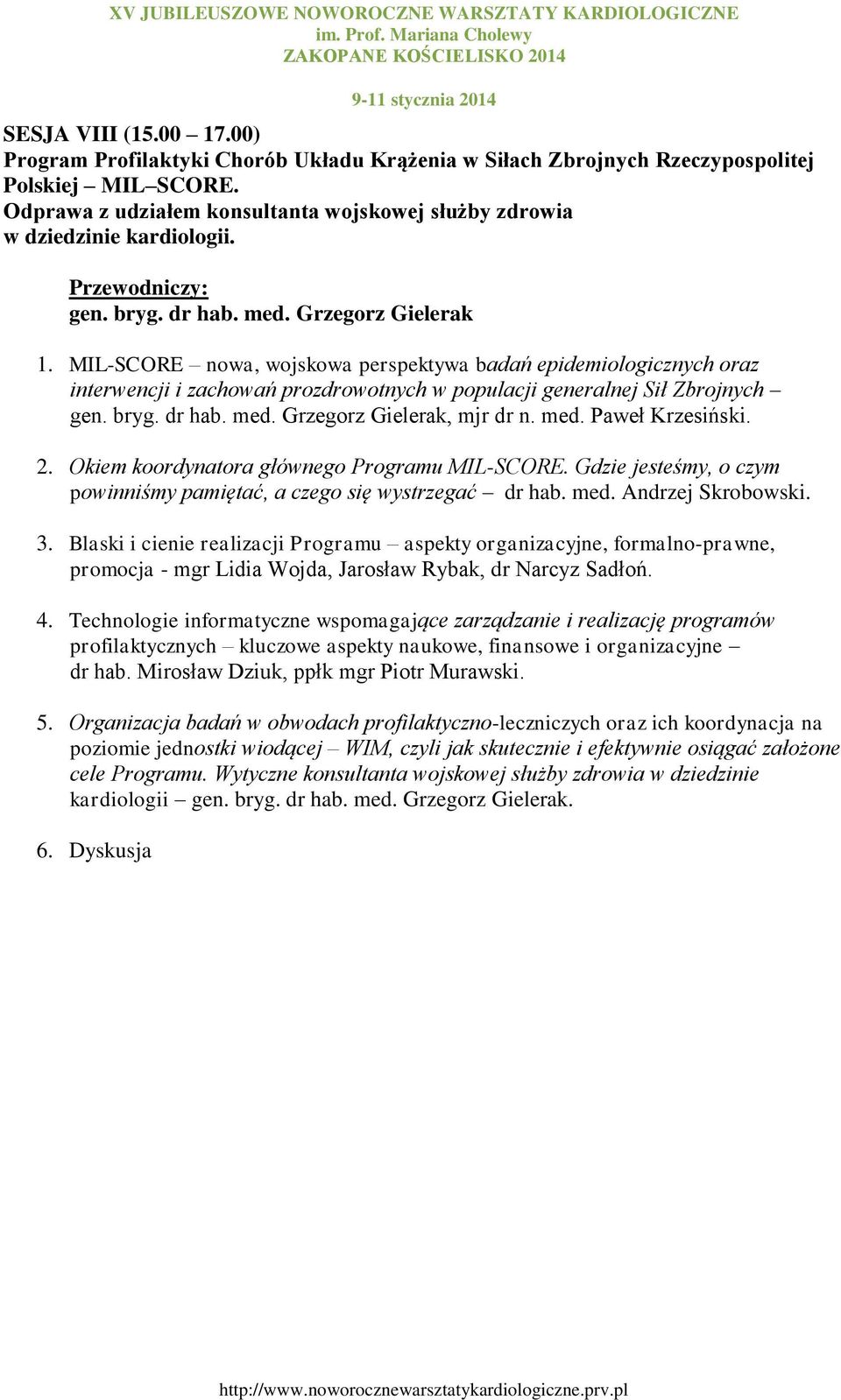 XV JUBILEUSZOWE NOWOROCZNE WARSZTATY KARDIOLOGICZNE
im. Prof. Mariana Cholewy
ZAKOPANE KOŚCIELISKO 2014

9-11 stycznia 2014

SESJA VIII (15.00 – 17.00)
Program Profilaktyki Chorób Układu Krążenia w Siłach Zbrojnych Rzeczypospolitej Polskiej – MIL–SCORE.
Odprawa z udziałem konsultanta wojskowej służby zdrowia w dziedzinie kardiologii.

Przewodniczy:
gen. bryg. dr hab. med. Grzegorz Gielerak

1. MIL-SCORE – nowa, wojskowa perspektywa badań epidemiologicznych oraz interwencji i zachowań prozdrowotnych w populacji generalnej Sił Zbrojnych – gen. bryg. dr hab. med. Grzegorz Gielerak, mjr dr n. med. Paweł Krzesiński.

2. Okiem koordynatora głównego Programu MIL-SCORE. Gdzie jesteśmy, o czym powinniśmy pamiętać, a czego się wystrzegać – dr hab. med. Andrzej Skrobowski.

3. Blaski i cienie realizacji Programu – aspekty organizacyjne, formalno-prawne, promocja - mgr Lidia Wojda, Jarosław Rybak, dr Narcyz Sadłoń.

4. Technologie informatyczne wspomagające zarządzanie i realizację programów profilaktycznych – kluczowe aspekty naukowe, finansowe i organizacyjne – dr hab. Mirosław Dziuk, ppłk mgr Piotr Murawski.

5. Organizacja badań w obwodach profilaktyczno-leczniczych oraz ich koordynacja na poziomie jednostki wiodącej – WIM, czyli jak skutecznie i efektywnie osiągać założone cele Programu. Wytyczne konsultanta wojskowej służby zdrowia w dziedzinie kardiologii – gen. bryg. dr hab. med. Grzegorz Gielerak.

6. Dyskusja

http://www.noworocznewarsztatykardiologiczne.prv.pl